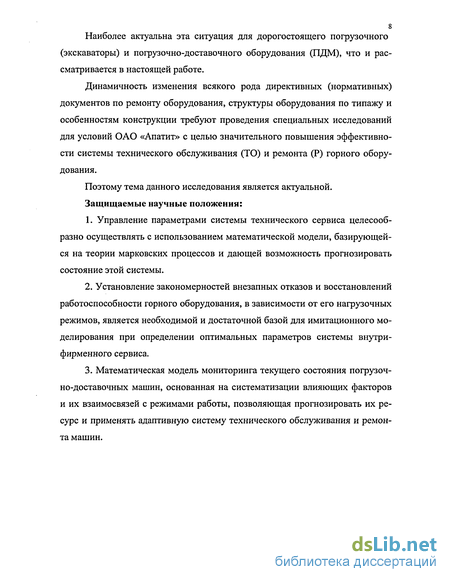 8

Наиболее актуальна эта ситуация для дорогостоящего погрузочного (экскаваторы) и погрузочно-доставочного оборудования (ПДМ), что и рассматривается в настоящей работе.

Динамичность изменения всякого рода директивных (нормативных) документов по ремонту оборудования, структуры оборудования по типажу и особенностям конструкции требуют проведения специальных исследований для условий ОАО «Апатит» с целью значительного повышения эффективности системы технического обслуживания (ТО) и ремонта (Р) горного оборудования.

Поэтому тема данного исследования является актуальной.

Защищаемые научные положения:

1. Управление параметрами системы технического сервиса целесообразно осуществлять с использованием математической модели, базирующейся на теории марковских процессов и дающей возможность прогнозировать состояние этой системы.

2. Установление закономерностей внезапных отказов и восстановлений работоспособности горного оборудования, в зависимости от его нагрузочных режимов, является необходимой и достаточной базой для имитационного моделирования при определении оптимальных параметров системы внутрифирменного сервиса.

3. Математическая модель мониторинга текущего состояния погрузочно-доставочных машин, основанная на систематизации влияющих факторов и их взаимосвязей с режимами работы, позволяющая прогнозировать их ресурс и применять адаптивную систему технического обслуживания и ремонта машин.

dsLib.net
библиотека диссертаций